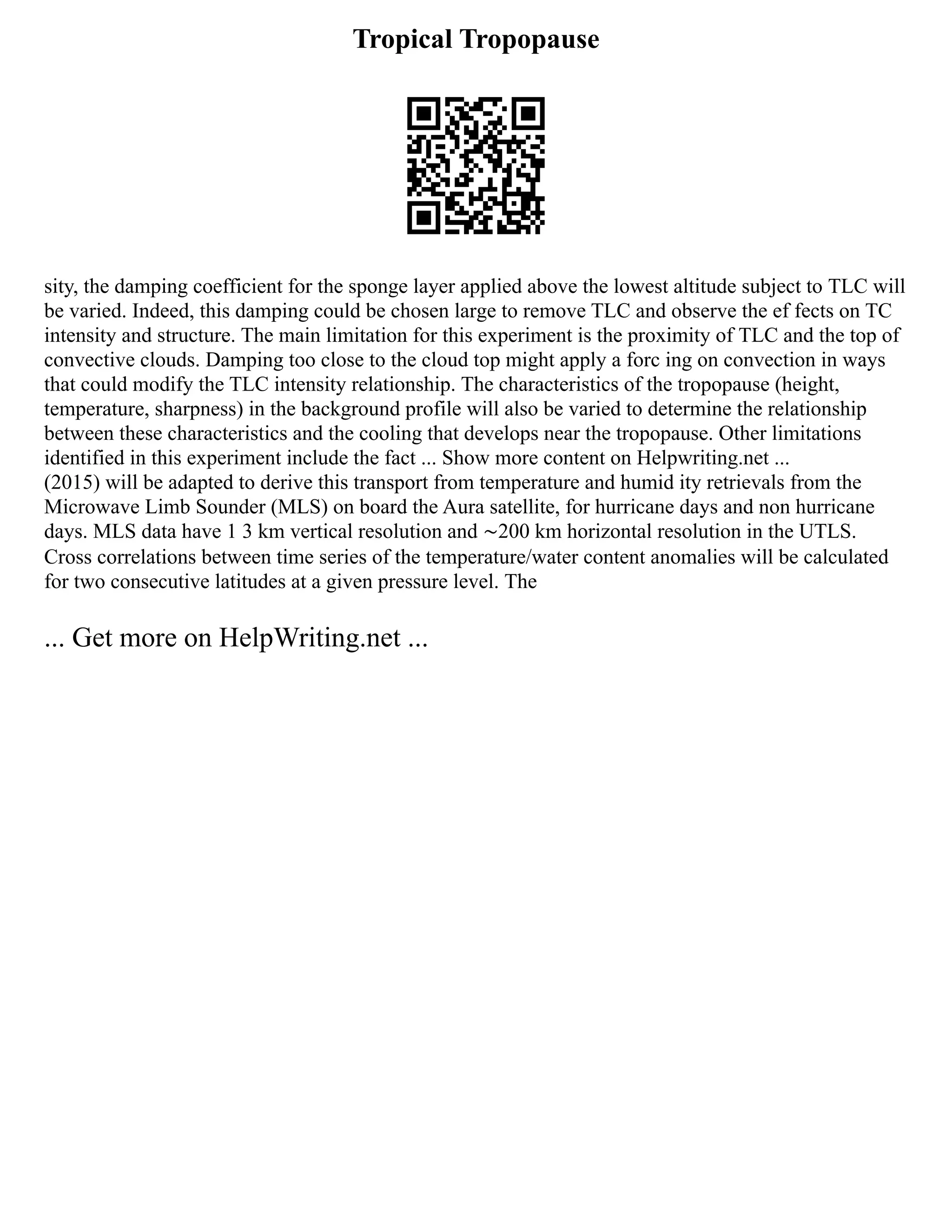 Tropical Tropopause

sity, the damping coefficient for the sponge layer applied above the lowest altitude subject to TLC will be varied. Indeed, this damping could be chosen large to remove TLC and observe the ef fects on TC intensity and structure. The main limitation for this experiment is the proximity of TLC and the top of convective clouds. Damping too close to the cloud top might apply a forc ing on convection in ways that could modify the TLC intensity relationship. The characteristics of the tropopause (height, temperature, sharpness) in the background profile will also be varied to determine the relationship between these characteristics and the cooling that develops near the tropopause. Other limitations identified in this experiment include the fact ... Show more content on Helpwriting.net ...
(2015) will be adapted to derive this transport from temperature and humid ity retrievals from the Microwave Limb Sounder (MLS) on board the Aura satellite, for hurricane days and non hurricane days. MLS data have 1 3 km vertical resolution and ~200 km horizontal resolution in the UTLS. Cross correlations between time series of the temperature/water content anomalies will be calculated for two consecutive latitudes at a given pressure level. The

... Get more on HelpWriting.net ...